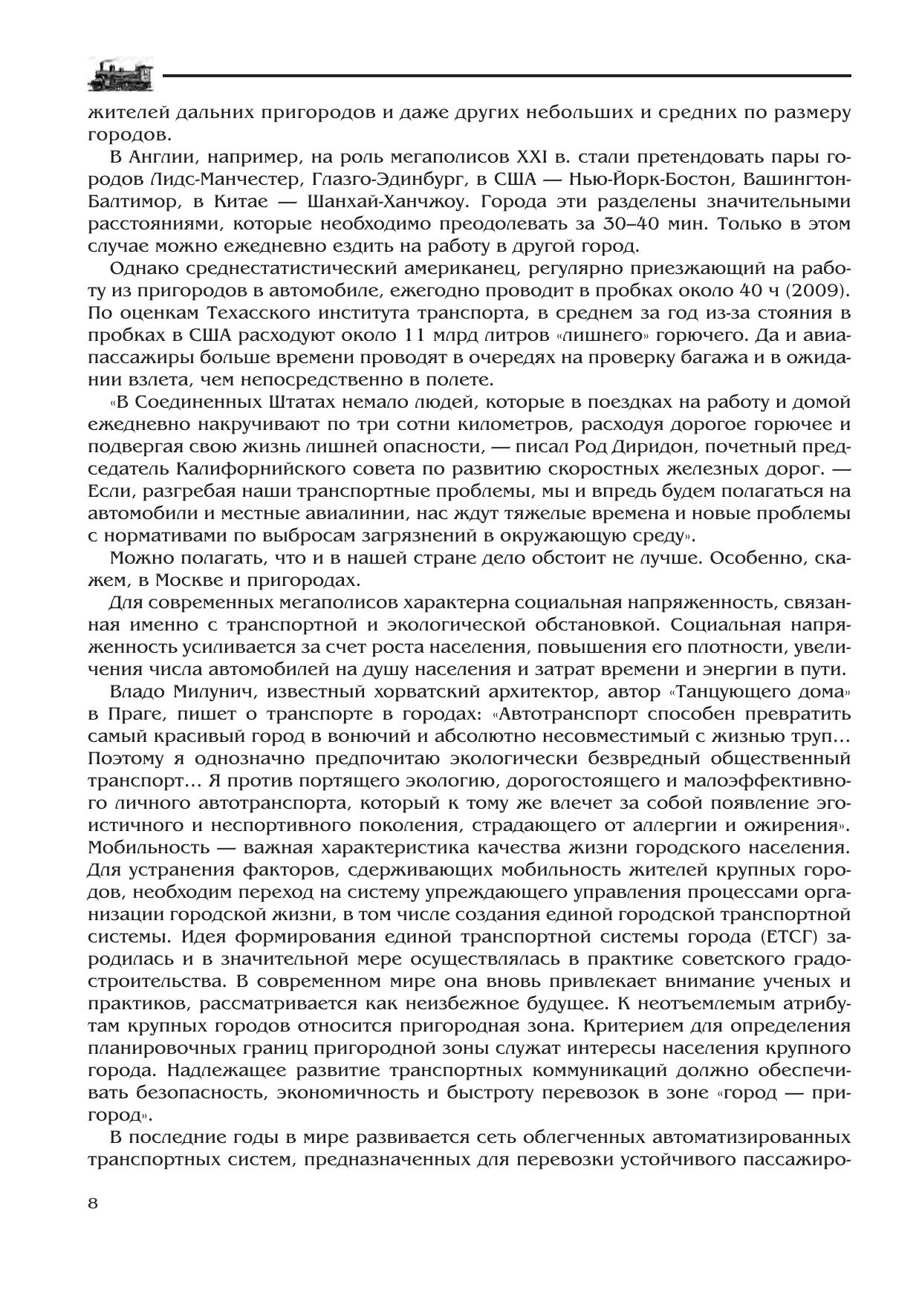 жителей дальних пригородов и даже других небольших и средних по размеру городов.

В Англии, например, на роль мегаполисов XXI в. стали претендовать пары городов Лидс-Манчестер, Глазго-Эдинбург, в США — Нью-Йорк-Бостон, Вашингтон-Балтимор, в Китае — Шанхай-Ханчжоу. Города эти разделены значительными расстояниями, которые необходимо преодолевать за 30–40 мин. Только в этом случае можно ежедневно ездить на работу в другой город.

Однако среднестатистический американец, регулярно приезжающий на работу из пригородов в автомобиле, ежегодно проводит в пробках около 40 ч (2009). По оценкам Техасского института транспорта, в среднем за год из-за стояния в пробках в США расходуют около 11 млрд литров «лишнего» горючего. Да и авиапассажиры больше времени проводят в очередях на проверку багажа и в ожидании взлета, чем непосредственно в полете.

«В Соединенных Штатах немало людей, которые в поездках на работу и домой ежедневно накручивают по три сотни километров, расходуя дорогое горючее и подвергая свою жизнь лишней опасности, — писал Род Диридон, почетный председатель Калифорнийского совета по развитию скоростных железных дорог. — Если, разгребая наши транспортные проблемы, мы и впредь будем полагаться на автомобили и местные авиалинии, нас ждут тяжелые времена и новые проблемы с нормативами по выбросам загрязнений в окружающую среду».

Можно полагать, что и в нашей стране дело обстоит не лучше. Особенно, скажем, в Москве и пригородах.

Для современных мегаполисов характерна социальная напряженность, связанная именно с транспортной и экологической обстановкой. Социальная напряженность усиливается за счет роста населения, повышения его плотности, увеличения числа автомобилей на душу населения и затрат времени и энергии в пути.

Владо Милунич, известный хорватский архитектор, автор «Танцующего дома» в Праге, пишет о транспорте в городах: «Автотранспорт способен превратить самый красивый город в вонючий и абсолютно несовместимый с жизнью труп... Поэтому я однозначно предпочитаю экологически безвредный общественный транспорт... Я против портящего экологию, дорогостоящего и малоэффективного личного автотранспорта, который к тому же влечет за собой появление эгоистичного и неспортивного поколения, страдающего от аллергии и ожирения». Мобильность — важная характеристика качества жизни городского населения. Для устранения факторов, сдерживающих мобильность жителей крупных городов, необходим переход на систему упреждающего управления процессами организации городской жизни, в том числе создания единой городской транспортной системы. Идея формирования единой транспортной системы города (ЕТСГ) зародилась и в значительной мере осуществлялась в практике советского градостроительства. В современном мире она вновь привлекает внимание ученых и практиков, рассматривается как неизбежное будущее. К неотъемлемым атрибутам крупных городов относится пригородная зона. Критерием для определения планировочных границ пригородной зоны служат интересы населения крупного города. Надлежащее развитие транспортных коммуникаций должно обеспечивать безопасность, экономичность и быстроту перевозок в зоне «город — пригород».

В последние годы в мире развивается сеть облегченных автоматизированных транспортных систем, предназначенных для перевозки устойчивого пассажиро-

8